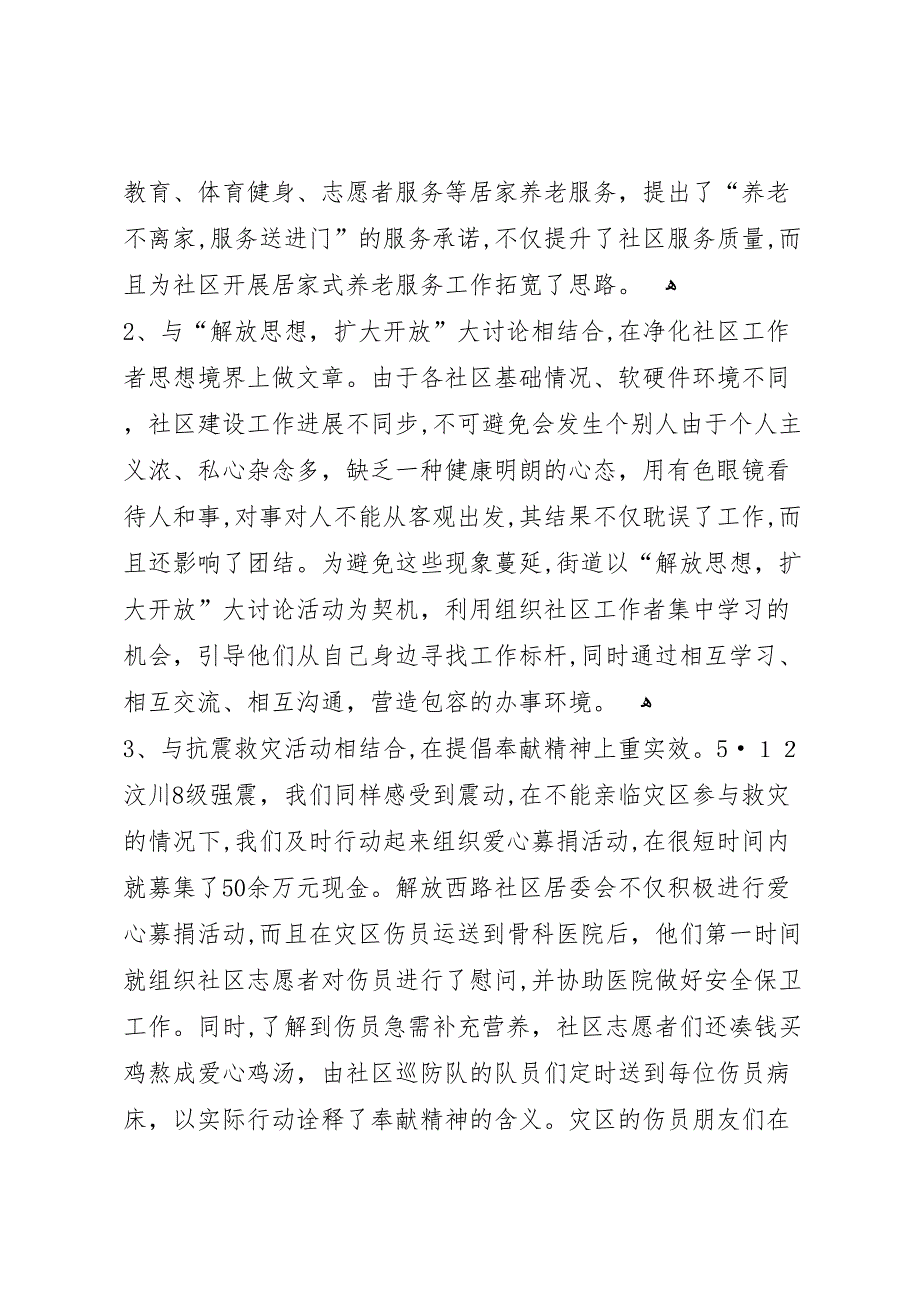 教育、体育健身、志愿者服务等居家养老服务，提出了“养老不离家,服务送进门”的服务承诺,不仅提升了社区服务质量,而且为社区开展居家式养老服务工作拓宽了思路。

2、与“解放思想，扩大开放”大讨论相结合,在净化社区工作者思想境界上做文章。由于各社区基础情况、软硬件环境不同，社区建设工作进展不同步,不可避免会发生个别人由于个人主义浓、私心杂念多，缺乏一种健康明朗的心态，用有色眼镜看待人和事,对事对人不能从客观出发,其结果不仅耽误了工作,而且还影响了团结。为避免这些现象蔓延,街道以“解放思想，扩大开放”大讨论活动为契机，利用组织社区工作者集中学习的机会，引导他们从自己身边寻找工作标杆,同时通过相互学习、相互交流、相互沟通，营造包容的办事环境。

3、与抗震救灾活动相结合,在提倡奉献精神上重实效。5·12汶川8级强震，我们同样感受到震动,在不能亲临灾区参与救灾的情况下,我们及时行动起来组织爱心募捐活动,在很短时间内就募集了50余万元现金。解放西路社区居委会不仅积极进行爱心募捐活动,而且在灾区伤员运送到骨科医院后，他们第一时间就组织社区志愿者对伤员进行了慰问,并协助医院做好安全保卫工作。同时,了解到伤员急需补充营养，社区志愿者们还凑钱买鸡熬成爱心鸡汤，由社区巡防队的队员们定时送到每位伤员病床，以实际行动诠释了奉献精神的含义。灾区的伤员朋友们在